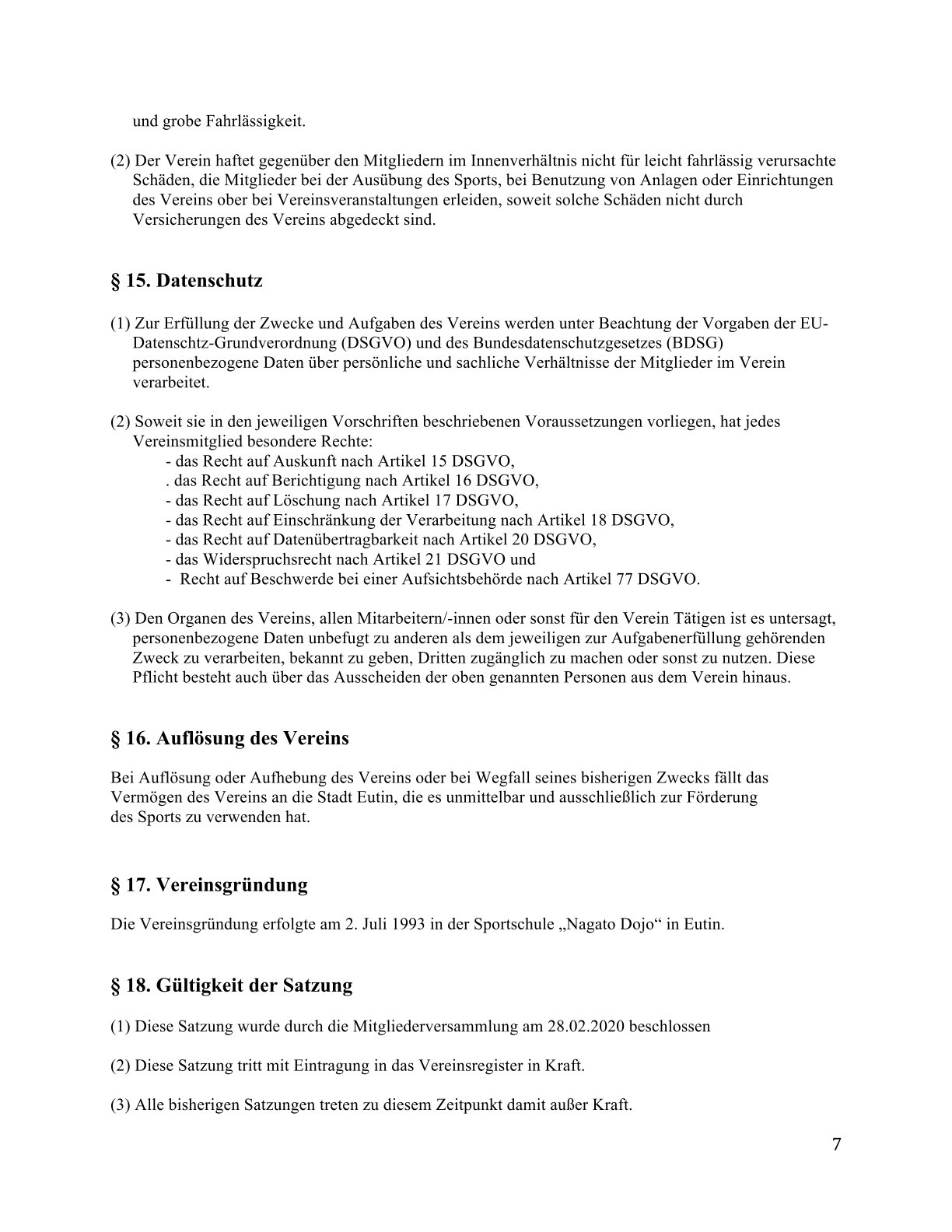 und grobe Fahrlässigkeit.

(2) Der Verein haftet gegenüber den Mitgliedern im Innenverhältnis nicht für leicht fahrlässig verursachte Schäden, die Mitglieder bei der Ausübung des Sports, bei Benutzung von Anlagen oder Einrichtungen des Vereins ober bei Vereinsveranstaltungen erleiden, soweit solche Schäden nicht durch Versicherungen des Vereins abgedeckt sind.

§ 15. Datenschutz

(1) Zur Erfüllung der Zwecke und Aufgaben des Vereins werden unter Beachtung der Vorgaben der EU-Datenschtz-Grundverordnung (DSGVO) und des Bundesdatenschutzgesetzes (BDSG) personenbezogene Daten über persönliche und sachliche Verhältnisse der Mitglieder im Verein verarbeitet.

(2) Soweit sie in den jeweiligen Vorschriften beschriebenen Voraussetzungen vorliegen, hat jedes Vereinsmitglied besondere Rechte:
- das Recht auf Auskunft nach Artikel 15 DSGVO,
. das Recht auf Berichtigung nach Artikel 16 DSGVO,
- das Recht auf Löschung nach Artikel 17 DSGVO,
- das Recht auf Einschränkung der Verarbeitung nach Artikel 18 DSGVO,
- das Recht auf Datenübertragbarkeit nach Artikel 20 DSGVO,
- das Widerspruchsrecht nach Artikel 21 DSGVO und
- Recht auf Beschwerde bei einer Aufsichtsbehörde nach Artikel 77 DSGVO.

(3) Den Organen des Vereins, allen Mitarbeitern/-innen oder sonst für den Verein Tätigen ist es untersagt, personenbezogene Daten unbefugt zu anderen als dem jeweiligen zur Aufgabenerfüllung gehörenden Zweck zu verarbeiten, bekannt zu geben, Dritten zugänglich zu machen oder sonst zu nutzen. Diese Pflicht besteht auch über das Ausscheiden der oben genannten Personen aus dem Verein hinaus.

§ 16. Auflösung des Vereins

Bei Auflösung oder Aufhebung des Vereins oder bei Wegfall seines bisherigen Zwecks fällt das Vermögen des Vereins an die Stadt Eutin, die es unmittelbar und ausschließlich zur Förderung des Sports zu verwenden hat.

§ 17. Vereinsgründung

Die Vereinsgründung erfolgte am 2. Juli 1993 in der Sportschule „Nagato Dojo“ in Eutin.

§ 18. Gültigkeit der Satzung

(1) Diese Satzung wurde durch die Mitgliederversammlung am 28.02.2020 beschlossen

(2) Diese Satzung tritt mit Eintragung in das Vereinsregister in Kraft.

(3) Alle bisherigen Satzungen treten zu diesem Zeitpunkt damit außer Kraft.

7